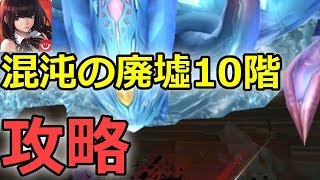 混沌の廃墟10階

攻略